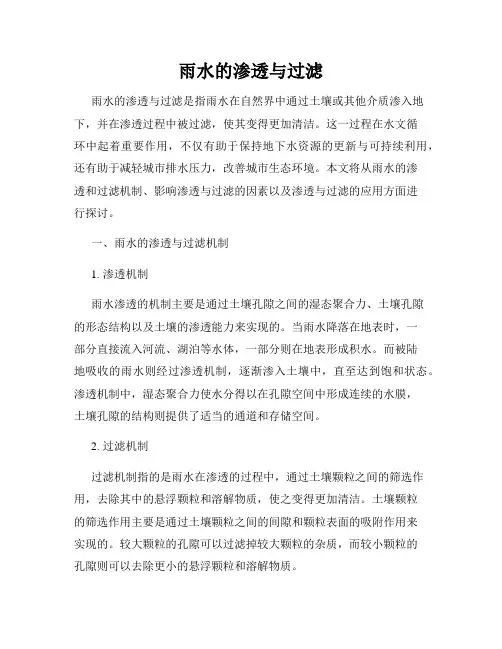 雨水的渗透与过滤

雨水的渗透与过滤是指雨水在自然界中通过土壤或其他介质渗入地下，并在渗透过程中被过滤，使其变得更加清洁。这一过程在水文循环中起着重要作用，不仅有助于保持地下水资源的更新与可持续利用，还有助于减轻城市排水压力，改善城市生态环境。本文将从雨水的渗透和过滤机制、影响渗透与过滤的因素以及渗透与过滤的应用方面进行探讨。

一、雨水的渗透与过滤机制

1. 渗透机制

雨水渗透的机制主要是通过土壤孔隙之间的湿态聚合力、土壤孔隙的形态结构以及土壤的渗透能力来实现的。当雨水降落在地表时，一部分直接流入河流、湖泊等水体，一部分则在地表形成积水。而被陆地吸收的雨水则经过渗透机制，逐渐渗入土壤中，直至达到饱和状态。渗透机制中，湿态聚合力使水分得以在孔隙空间中形成连续的水膜，土壤孔隙的结构则提供了适当的通道和存储空间。

2. 过滤机制

过滤机制指的是雨水在渗透的过程中，通过土壤颗粒之间的筛选作用，去除其中的悬浮颗粒和溶解物质，使之变得更加清洁。土壤颗粒的筛选作用主要是通过土壤颗粒之间的间隙和颗粒表面的吸附作用来实现的。较大颗粒的孔隙可以过滤掉较大颗粒的杂质，而较小颗粒的孔隙则可以去除更小的悬浮颗粒和溶解物质。